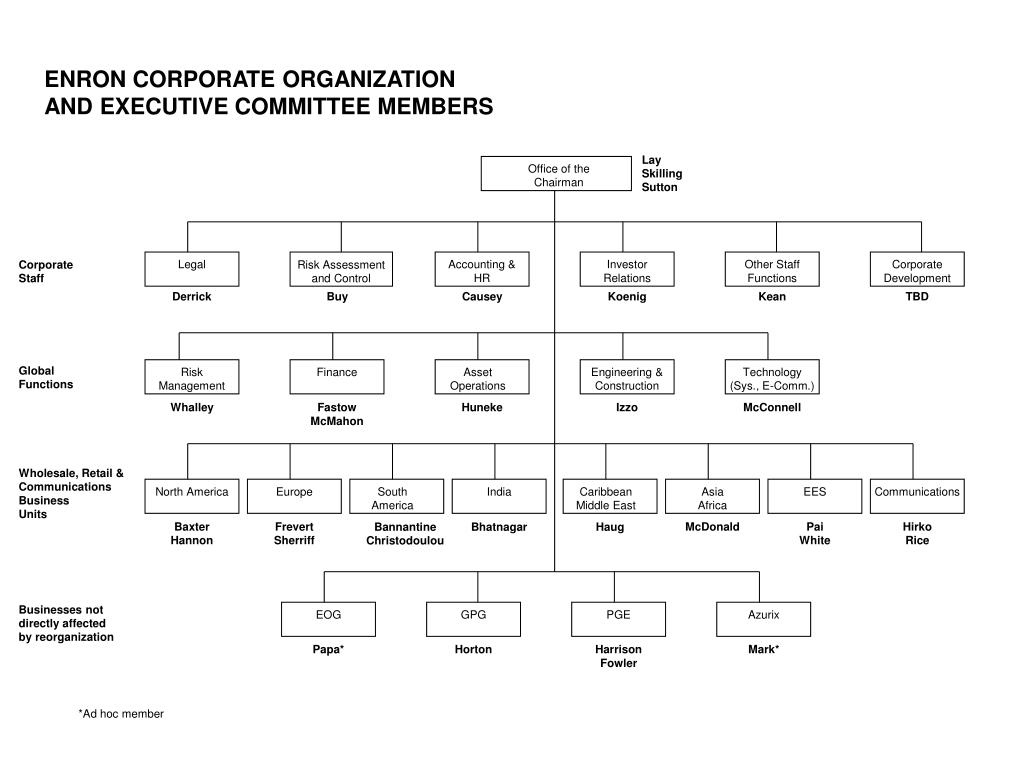 ENRON CORPORATE ORGANIZATION
AND EXECUTIVE COMMITTEE MEMBERS

Office of the Chairman

Lay
Skilling
Sutton

Corporate Staff

Legal
Derrick

Risk Assessment and Control
Buy

Accounting & HR
Causey

Investor Relations
Koenig

Other Staff Functions
Kean

Corporate Development
TBD

Global Functions

Risk Management
Whalley

Finance
Fastow
McMahon

Asset Operations
Huneke

Engineering & Construction
Izzo

Technology (Sys., E-Comm.)
McConnell

Wholesale, Retail & Communications Business Units

North America
Baxter
Hannon

Europe
Frevert
Sherriff

South America
Bannantine
Christodoulou

India
Bhatnagar

Caribbean Middle East
Haug

Asia Africa
McDonald

EES
Pai
White

Communications
Hirko
Rice

Businesses not directly affected by reorganization

EOG
Papa*

GPG
Horton

PGE
Harrison
Fowler

Azurix
Mark*

*Ad hoc member